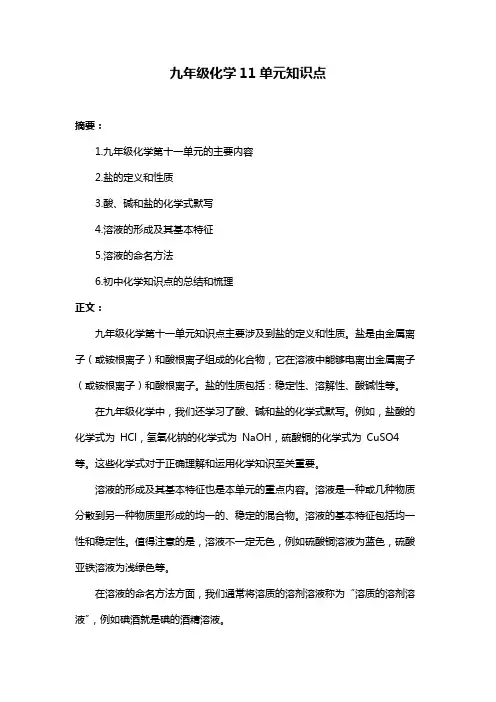 九年级化学 11 单元知识点

摘要：

1.九年级化学第十一单元的主要内容

2.盐的定义和性质

3.酸、碱和盐的化学式默写

4.溶液的形成及其基本特征

5.溶液的命名方法

6.初中化学知识点的总结和梳理

正文：

九年级化学第十一单元知识点主要涉及到盐的定义和性质。盐是由金属离子（或铵根离子）和酸根离子组成的化合物，它在溶液中能够电离出金属离子（或铵根离子）和酸根离子。盐的性质包括：稳定性、溶解性、酸碱性等。

在九年级化学中，我们还学习了酸、碱和盐的化学式默写。例如，盐酸的化学式为 HCl，氢氧化钠的化学式为 NaOH，硫酸铜的化学式为 CuSO4 等。这些化学式对于正确理解和运用化学知识至关重要。

溶液的形成及其基本特征也是本单元的重点内容。溶液是一种或几种物质分散到另一种物质里形成的均一的、稳定的混合物。溶液的基本特征包括均一性和稳定性。值得注意的是，溶液不一定无色，例如硫酸铜溶液为蓝色，硫酸亚铁溶液为浅绿色等。

在溶液的命名方法方面，我们通常将溶质的溶剂溶液称为“溶质的溶剂溶液”，例如碘酒就是碘的酒精溶液。